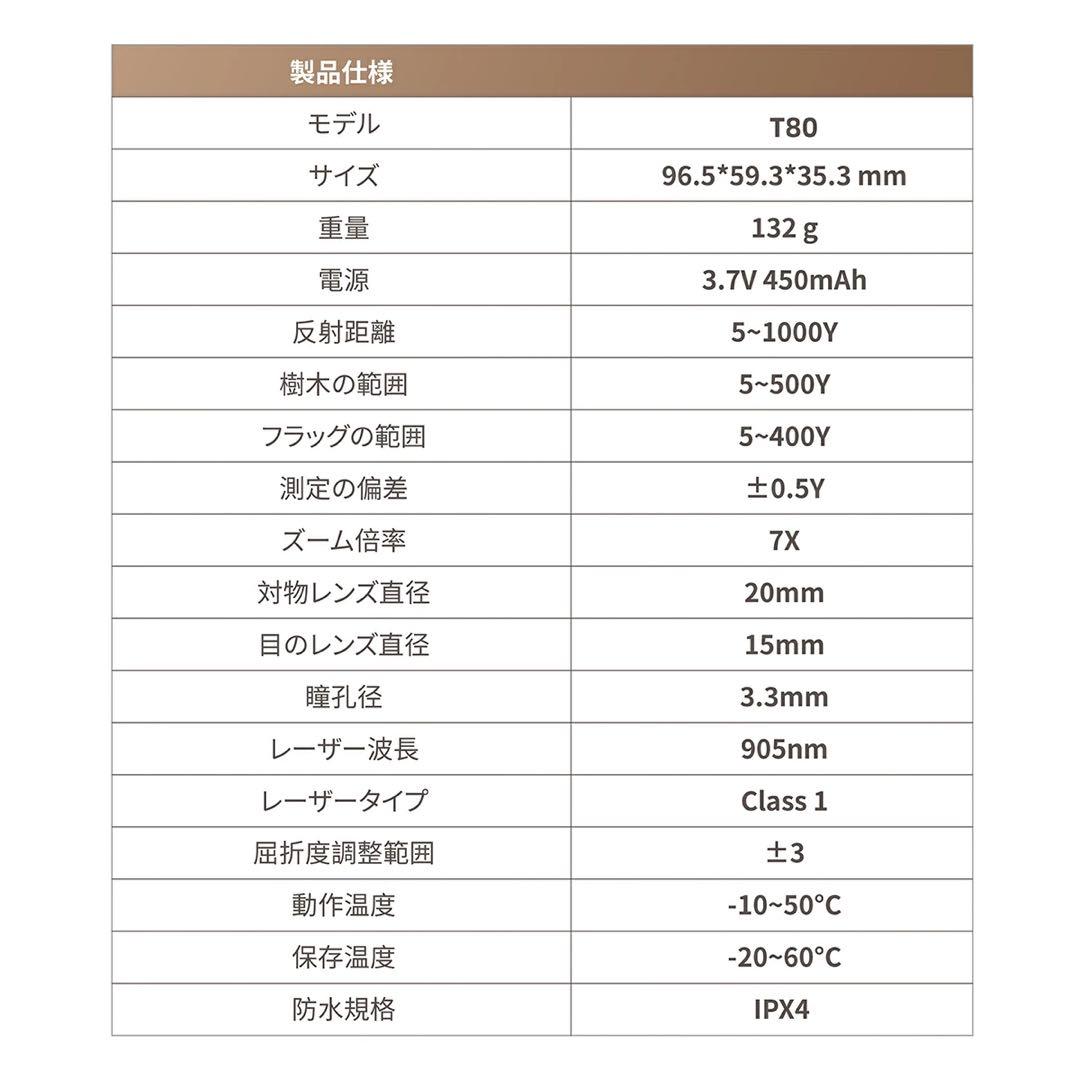 | 製品仕様 | |
|---|---|
| モデル | T80 |
| サイズ | 96.5*59.3*35.3 mm |
| 重量 | 132 g |
| 電源 | 3.7V 450mAh |
| 反射距離 | 5~1000Y |
| 樹木の範囲 | 5~500Y |
| フラッグの範囲 | 5~400Y |
| 測定の偏差 | ±0.5Y |
| ズーム倍率 | 7X |
| 対物レンズ直径 | 20mm |
| 目のレンズ直径 | 15mm |
| 瞳孔径 | 3.3mm |
| レーザー波長 | 905nm |
| レーザータイプ | Class 1 |
| 屈折度調整範囲 | ±3 |
| 動作温度 | -10~50°C |
| 保存温度 | -20~60°C |
| 防水規格 | IPX4 |